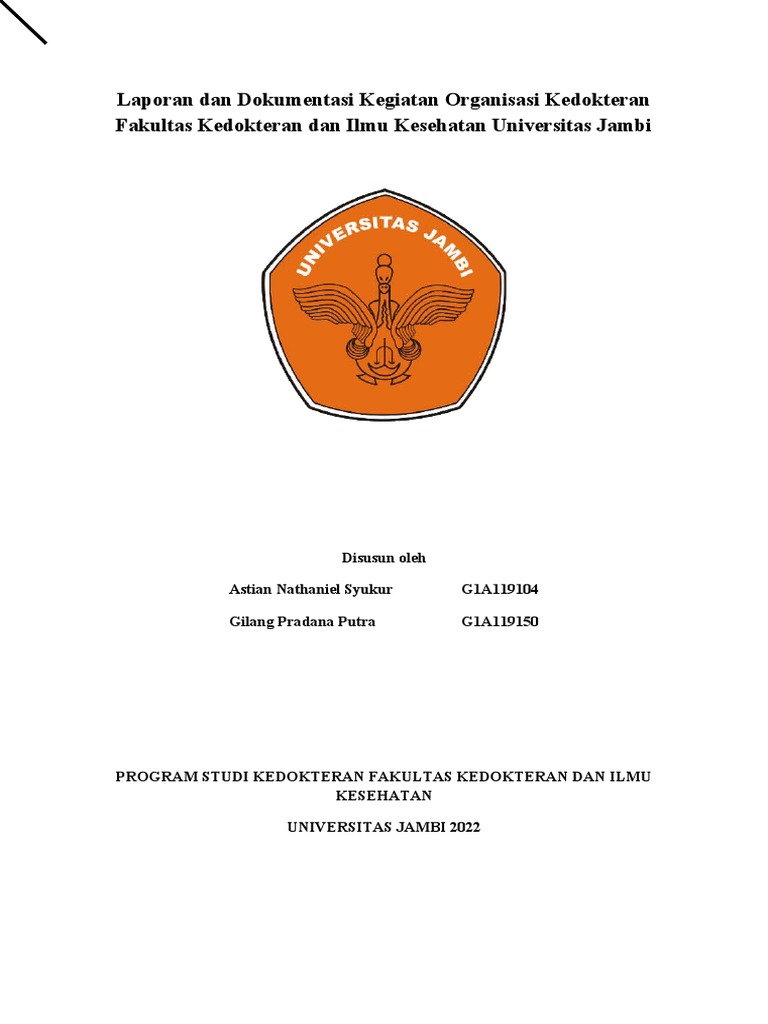 Laporan dan Dokumentasi Kegiatan Organisasi Kedokteran Fakultas Kedokteran dan Ilmu Kesehatan Universitas Jambi

UNIVERSITAS JAMBI

Disusun oleh

Astian Nathaniel Syukur G1A119104

Gilang Pradana Putra G1A119150

PROGRAM STUDI KEDOKTERAN FAKULTAS KEDOKTERAN DAN ILMU KESEHATAN

UNIVERSITAS JAMBI 2022